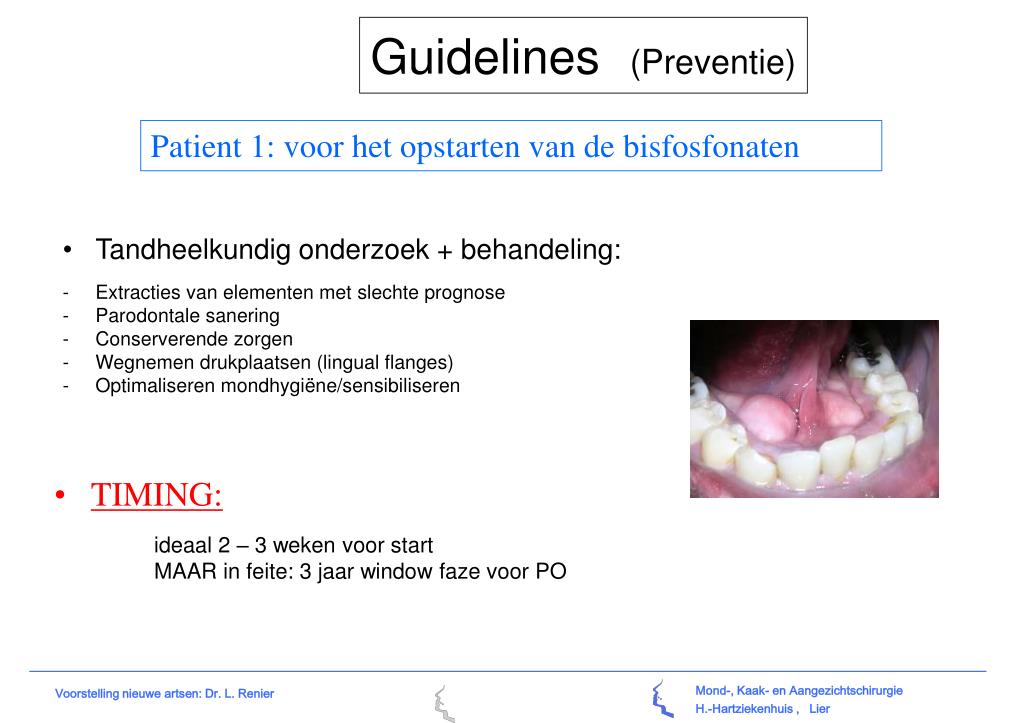 Guidelines (Preventie)

Patient 1: voor het opstarten van de bisfosfonaten

• Tandheelkundig onderzoek + behandeling:

- Extracties van elementen met slechte prognose
- Parodontale sanering
- Conserverende zorgen
- Wegnemen drukplaatsen (lingual flanges)
- Optimaliseren mondhygiëne/sensibiliseren

• TIMING:

ideaal 2 – 3 weken voor start
MAAR in feite: 3 jaar window faze voor PO

Voorstelling nieuwe artsen: Dr. L. Renier

Mond-, Kaak- en Aangezichtschirurgie
H.-Hartziekenhuis , Lier